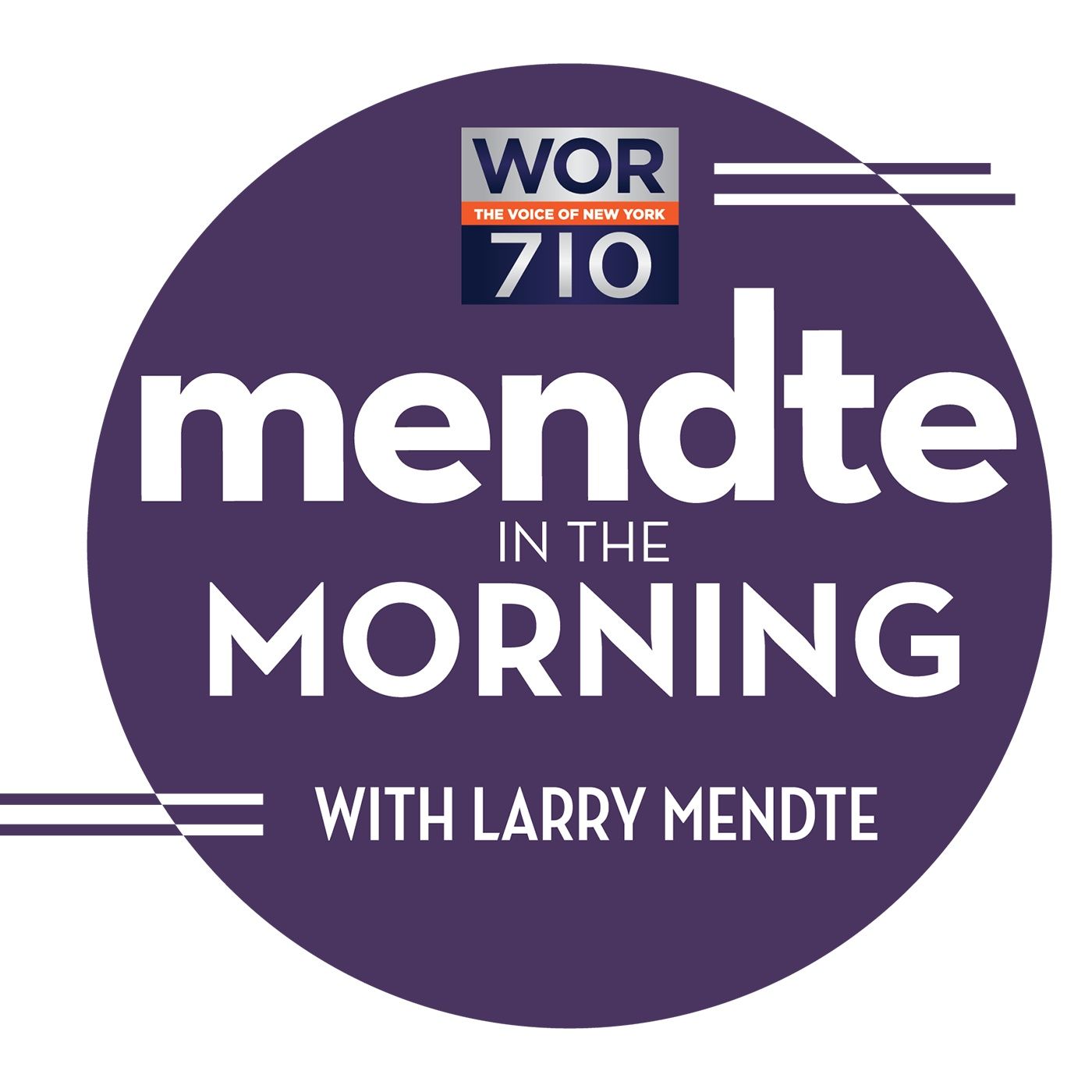 WOR
THE VOICE OF NEW YORK
710

mendte
IN THE
MORNING

WITH LARRY MENDTE